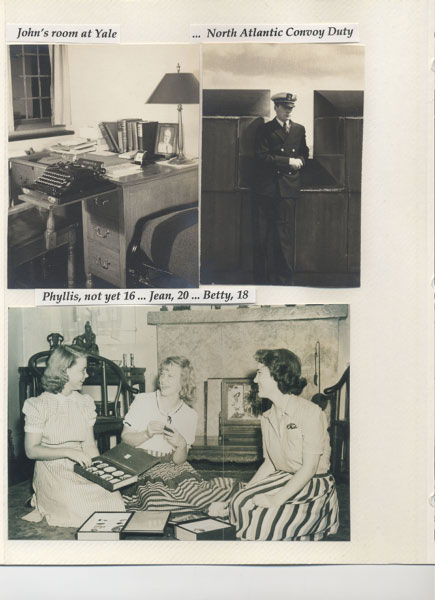 John's room at Yale

... North Atlantic Convoy Duty

Phyllis, not yet 16 ... Jean, 20 ... Betty, 18